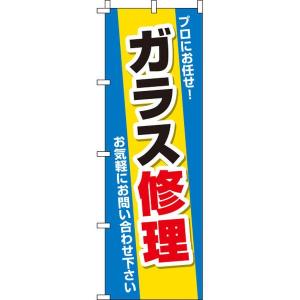 プロにお任せ！

ガラス修理

お気軽にお問い合わせ下さい